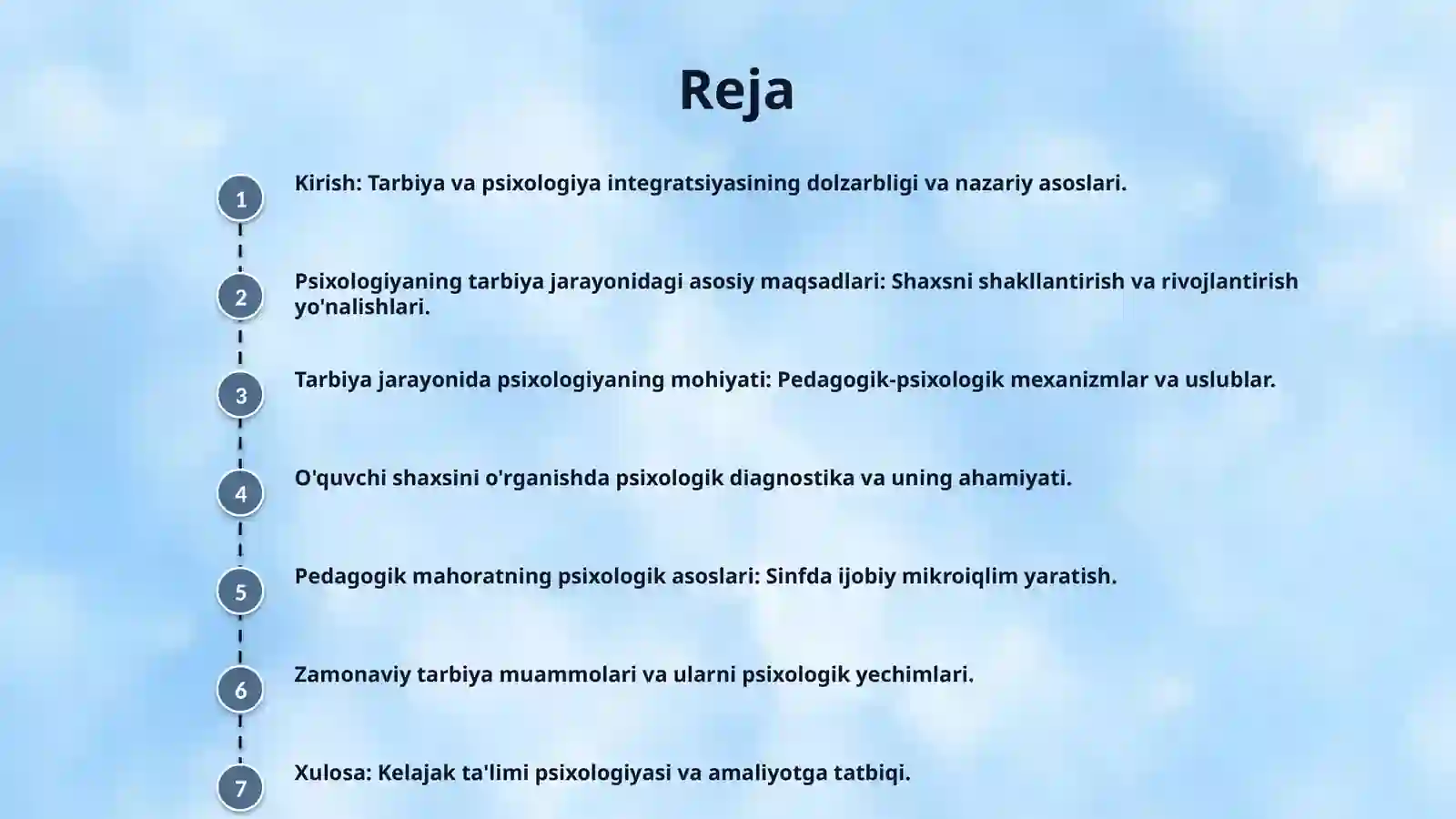 Reja

1

Kirish: Tarbiya va psixologiya integratsiyasining dolzarbligi va nazariy asoslari.

2

Psixologiyaning tarbiya jarayonidagi asosiy maqsadlari: Shaxsni shakllantirish va rivojlantirish yo'nalishlari.

3

Tarbiya jarayonida psixologiyaning mohiyati: Pedagogik-psixologik mexanizmlar va uslublar.

4

O'quvchi shaxsini o'rganishda psixologik diagnostika va uning ahamiyati.

5

Pedagogik mahoratning psixologik asoslari: Sinfda ijobiy mikroiqlim yaratish.

6

Zamonaviy tarbiya muammolari va ularni psixologik yechimlari.

7

Xulosa: Kelajak ta'limi psixologiyasi va amaliyotga tatbiqi.